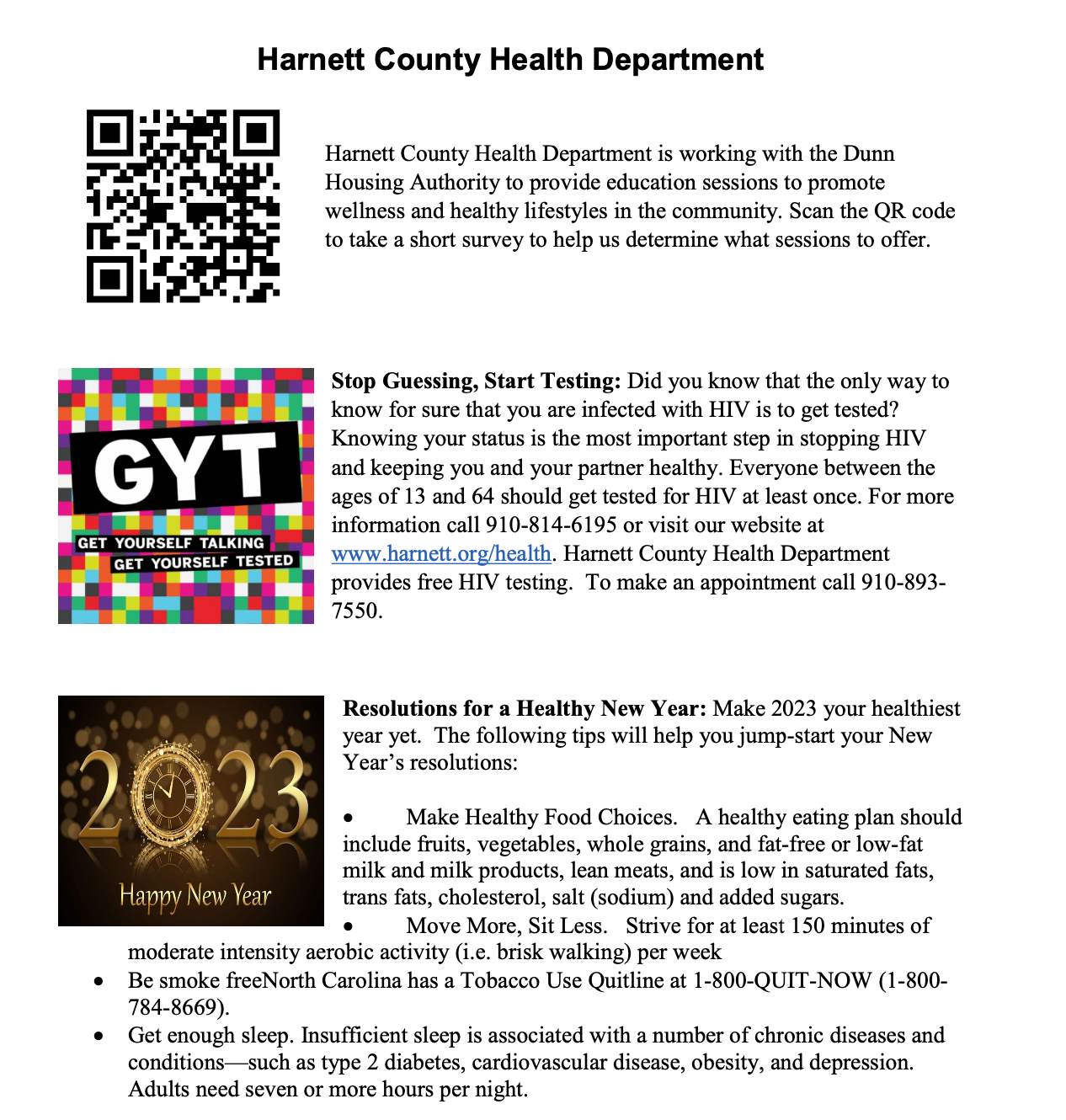 Harnett County Health Department

Harnett County Health Department is working with the Dunn Housing Authority to provide education sessions to promote wellness and healthy lifestyles in the community. Scan the QR code to take a short survey to help us determine what sessions to offer.

GYT
GET YOURSELF TALKING
GET YOURSELF TESTED

Stop Guessing, Start Testing: Did you know that the only way to know for sure that you are infected with HIV is to get tested? Knowing your status is the most important step in stopping HIV and keeping you and your partner healthy. Everyone between the ages of 13 and 64 should get tested for HIV at least once. For more information call 910-814-6195 or visit our website at www.harnett.org/health. Harnett County Health Department provides free HIV testing. To make an appointment call 910-893-7550.

2023
Happy New Year

Resolutions for a Healthy New Year: Make 2023 your healthiest year yet. The following tips will help you jump-start your New Year's resolutions:

• Make Healthy Food Choices. A healthy eating plan should include fruits, vegetables, whole grains, and fat-free or low-fat milk and milk products, lean meats, and is low in saturated fats, trans fats, cholesterol, salt (sodium) and added sugars.
• Move More, Sit Less. Strive for at least 150 minutes of moderate intensity aerobic activity (i.e. brisk walking) per week
• Be smoke freeNorth Carolina has a Tobacco Use Quitline at 1-800-QUIT-NOW (1-800-784-8669).
• Get enough sleep. Insufficient sleep is associated with a number of chronic diseases and conditions—such as type 2 diabetes, cardiovascular disease, obesity, and depression. Adults need seven or more hours per night.